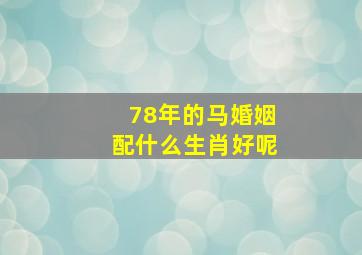 78年的马婚姻
配什么生肖好呢